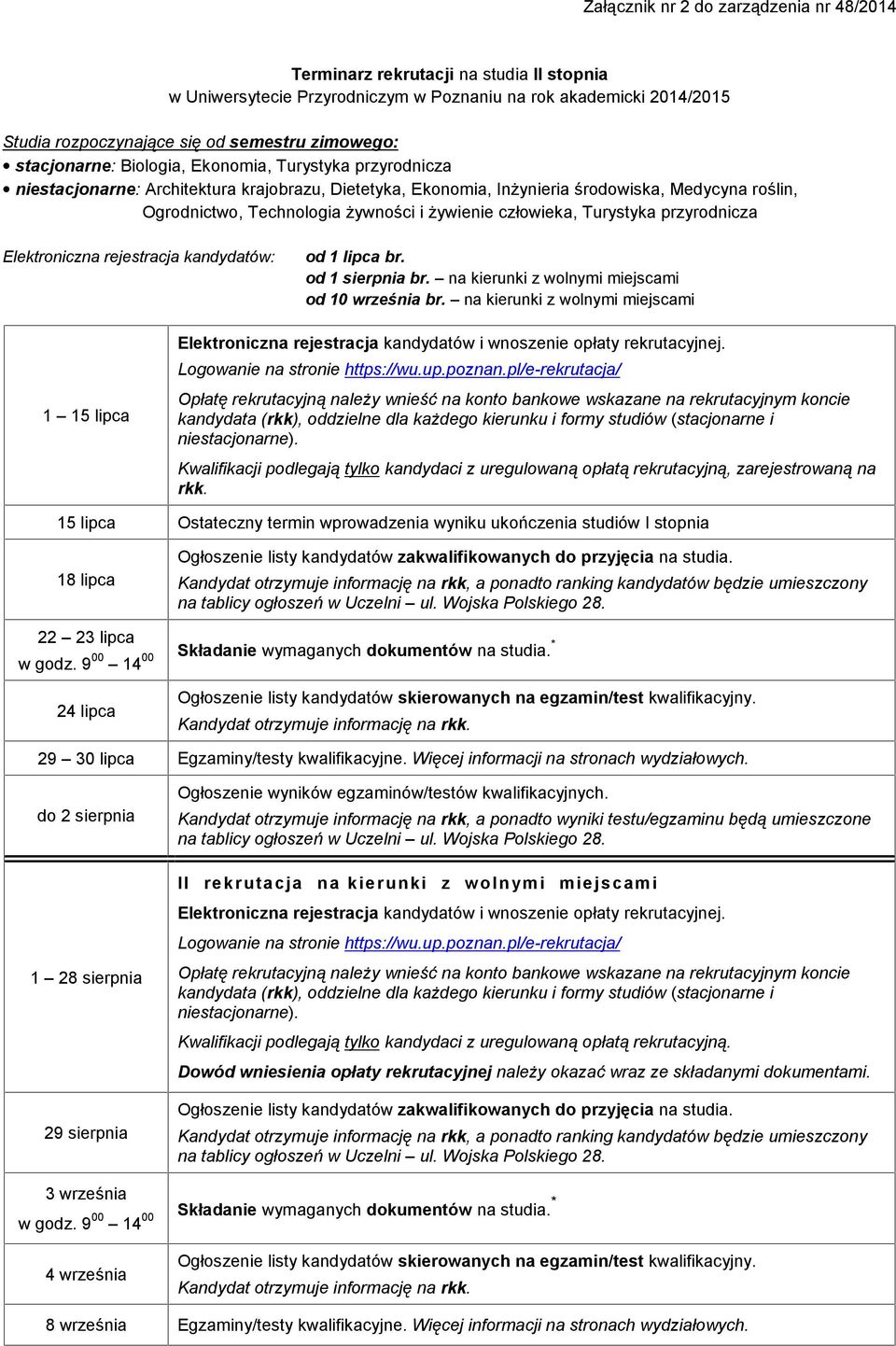 Załącznik nr 2 do zarządzenia nr 48/2014

Terminarz rekrutacji na studia II stopnia
w Uniwersytecie Przyrodniczym w Poznaniu na rok akademicki 2014/2015

Studia rozpoczynające się od semestru zimowego:
• stacjonarne: Biologia, Ekonomia, Turystyka przyrodnicza
• niestacjonarne: Architektura krajobrazu, Dietetyka, Ekonomia, Inżynieria środowiska, Medycyna roślin, Ogrodnictwo, Technologia żywności i żywienie człowieka, Turystyka przyrodnicza

Elektroniczna rejestracja kandydatów: od 1 lipca br.
od 1 sierpnia br. – na kierunki z wolnymi miejscami
od 10 września br. – na kierunki z wolnymi miejscami

| | |
|---|---|
| 1 – 15 lipca | Elektroniczna rejestracja kandydatów i wnoszenie opłaty rekrutacyjnej. Logowanie na stronie https://wu.up.poznan.pl/e-rekrutacja/ Opłatę rekrutacyjną należy wnieść na konto bankowe wskazane na rekrutacyjnym koncie kandydata (rkk), oddzielne dla każdego kierunku i formy studiów (stacjonarne i niestacjonarne). Kwalifikacji podlegają tylko kandydaci z uregulowaną opłatą rekrutacyjną, zarejestrowaną na rkk. |
| 15 lipca | Ostateczny termin wprowadzenia wyniku ukończenia studiów I stopnia |
| 18 lipca | Ogłoszenie listy kandydatów zakwalifikowanych do przyjęcia na studia. Kandydat otrzymuje informację na rkk, a ponadto ranking kandydatów będzie umieszczony na tablicy ogłoszeń w Uczelni – ul. Wojska Polskiego 28. |
| 22 – 23 lipca w godz. $9^{00}$ – $14^{00}$ | Składanie wymaganych dokumentów na studia.* |
| 24 lipca | Ogłoszenie listy kandydatów skierowanych na egzamin/test kwalifikacyjny. Kandydat otrzymuje informację na rkk. |
| 29 – 30 lipca | Egzaminy/testy kwalifikacyjne. Więcej informacji na stronach wydziałowych. |
| do 2 sierpnia | Ogłoszenie wyników egzaminów/testów kwalifikacyjnych. Kandydat otrzymuje informację na rkk, a ponadto wyniki testu/egzaminu będą umieszczone na tablicy ogłoszeń w Uczelni – ul. Wojska Polskiego 28. |
| 1 – 28 sierpnia | II rekrutacja na kierunki z wolnymi miejscami Elektroniczna rejestracja kandydatów i wnoszenie opłaty rekrutacyjnej. Logowanie na stronie https://wu.up.poznan.pl/e-rekrutacja/ Opłatę rekrutacyjną należy wnieść na konto bankowe wskazane na rekrutacyjnym koncie kandydata (rkk), oddzielne dla każdego kierunku i formy studiów (stacjonarne i niestacjonarne). Kwalifikacji podlegają tylko kandydaci z uregulowaną opłatą rekrutacyjną. Dowód wniesienia opłaty rekrutacyjnej należy okazać wraz ze składanymi dokumentami. |
| 29 sierpnia | Ogłoszenie listy kandydatów zakwalifikowanych do przyjęcia na studia. Kandydat otrzymuje informację na rkk, a ponadto ranking kandydatów będzie umieszczony na tablicy ogłoszeń w Uczelni – ul. Wojska Polskiego 28. |
| 3 września w godz. $9^{00}$ – $14^{00}$ | Składanie wymaganych dokumentów na studia.* |
| 4 września | Ogłoszenie listy kandydatów skierowanych na egzamin/test kwalifikacyjny. Kandydat otrzymuje informację na rkk. |
| 8 września | Egzaminy/testy kwalifikacyjne. Więcej informacji na stronach wydziałowych. |